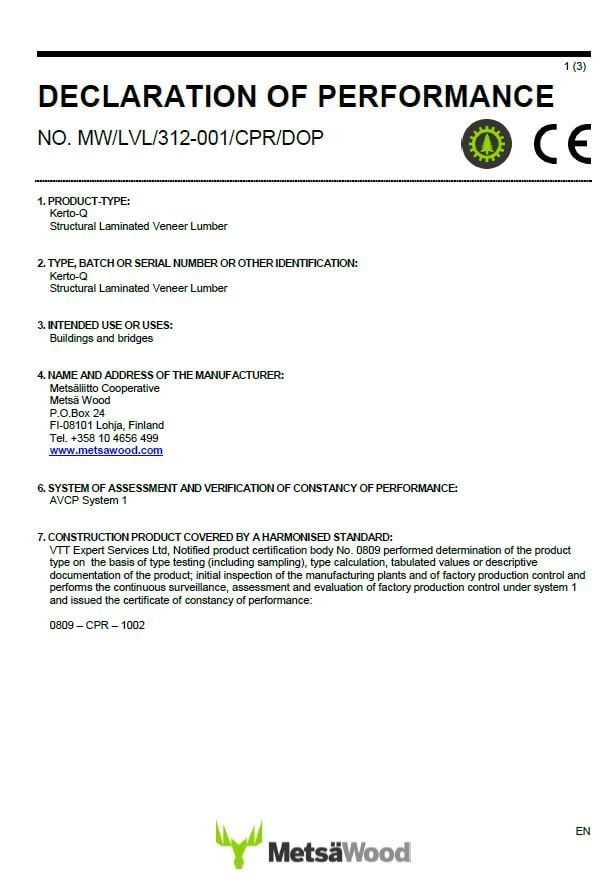 1 (3)

DECLARATION OF PERFORMANCE

NO. MW/LVL/312-001/CPR/DOP

CE

1. PRODUCT-TYPE:
Kerto-Q
Structural Laminated Veneer Lumber

2. TYPE, BATCH OR SERIAL NUMBER OR OTHER IDENTIFICATION:
Kerto-Q
Structural Laminated Veneer Lumber

3. INTENDED USE OR USES:
Buildings and bridges

4. NAME AND ADDRESS OF THE MANUFACTURER:
Metsäliitto Cooperative
Metsä Wood
P.O.Box 24
FI-08101 Lohja, Finland
Tel. +358 10 4656 499
www.metsawood.com

6. SYSTEM OF ASSESSMENT AND VERIFICATION OF CONSTANCY OF PERFORMANCE:
AVCP System 1

7. CONSTRUCTION PRODUCT COVERED BY A HARMONISED STANDARD:
VTT Expert Services Ltd, Notified product certification body No. 0809 performed determination of the product type on the basis of type testing (including sampling), type calculation, tabulated values or descriptive documentation of the product; initial inspection of the manufacturing plants and of factory production control and performs the continuous surveillance, assessment and evaluation of factory production control under system 1 and issued the certificate of constancy of performance:

0809 – CPR – 1002

MetsäWood

EN